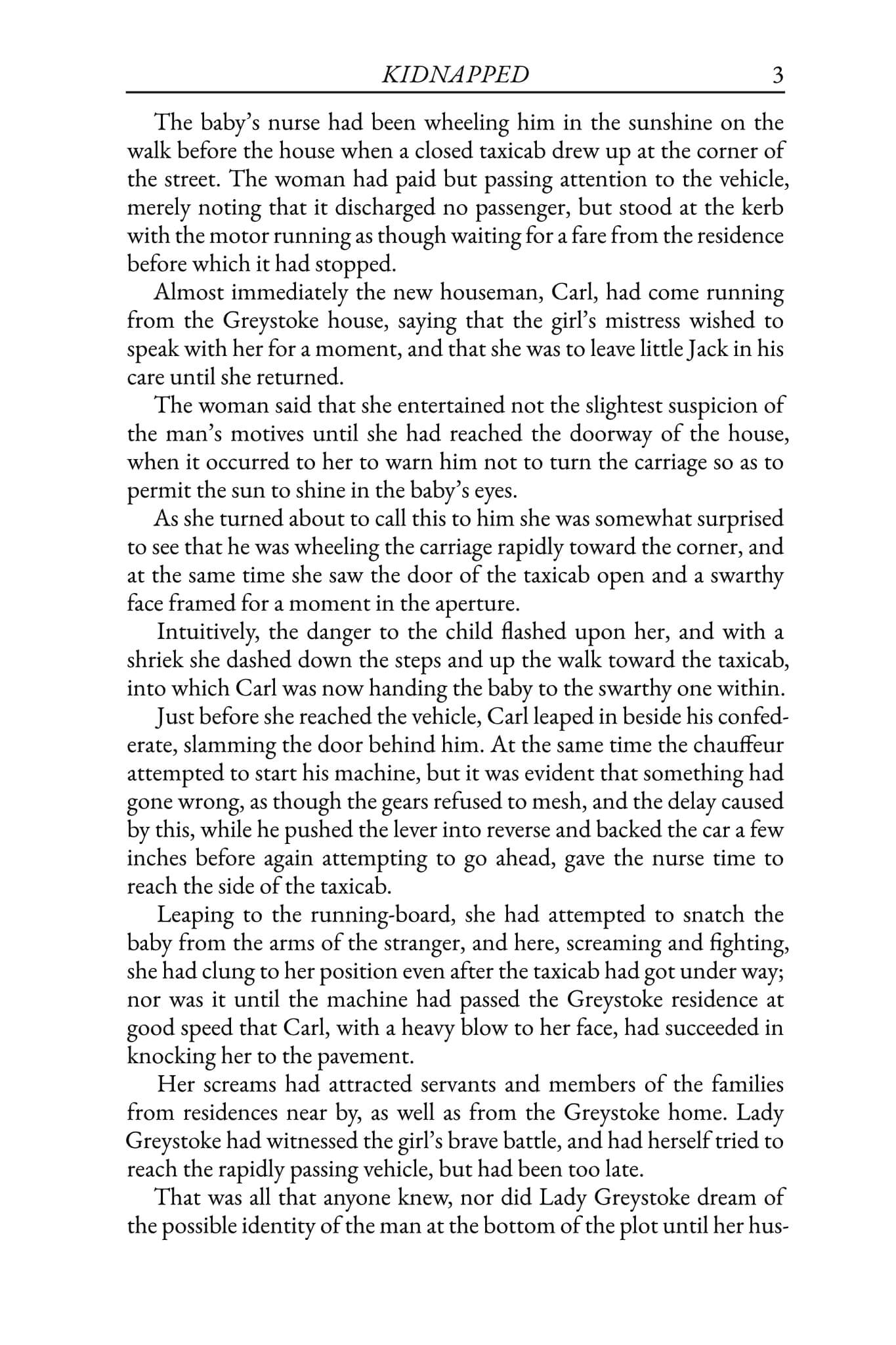 KIDNAPPED 3

The baby's nurse had been wheeling him in the sunshine on the walk before the house when a closed taxicab drew up at the corner of the street. The woman had paid but passing attention to the vehicle, merely noting that it discharged no passenger, but stood at the kerb with the motor running as though waiting for a fare from the residence before which it had stopped.

Almost immediately the new houseman, Carl, had come running from the Greystoke house, saying that the girl's mistress wished to speak with her for a moment, and that she was to leave little Jack in his care until she returned.

The woman said that she entertained not the slightest suspicion of the man's motives until she had reached the doorway of the house, when it occurred to her to warn him not to turn the carriage so as to permit the sun to shine in the baby's eyes.

As she turned about to call this to him she was somewhat surprised to see that he was wheeling the carriage rapidly toward the corner, and at the same time she saw the door of the taxicab open and a swarthy face framed for a moment in the aperture.

Intuitively, the danger to the child flashed upon her, and with a shriek she dashed down the steps and up the walk toward the taxicab, into which Carl was now handing the baby to the swarthy one within.

Just before she reached the vehicle, Carl leaped in beside his confederate, slamming the door behind him. At the same time the chauffeur attempted to start his machine, but it was evident that something had gone wrong, as though the gears refused to mesh, and the delay caused by this, while he pushed the lever into reverse and backed the car a few inches before again attempting to go ahead, gave the nurse time to reach the side of the taxicab.

Leaping to the running-board, she had attempted to snatch the baby from the arms of the stranger, and here, screaming and fighting, she had clung to her position even after the taxicab had got under way; nor was it until the machine had passed the Greystoke residence at good speed that Carl, with a heavy blow to her face, had succeeded in knocking her to the pavement.

Her screams had attracted servants and members of the families from residences near by, as well as from the Greystoke home. Lady Greystoke had witnessed the girl's brave battle, and had herself tried to reach the rapidly passing vehicle, but had been too late.

That was all that anyone knew, nor did Lady Greystoke dream of the possible identity of the man at the bottom of the plot until her hus-